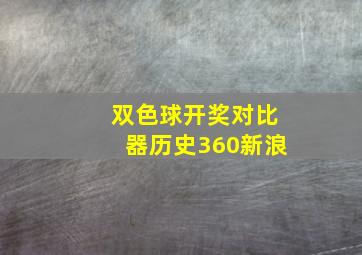 双色球开奖对比器历史360新浪